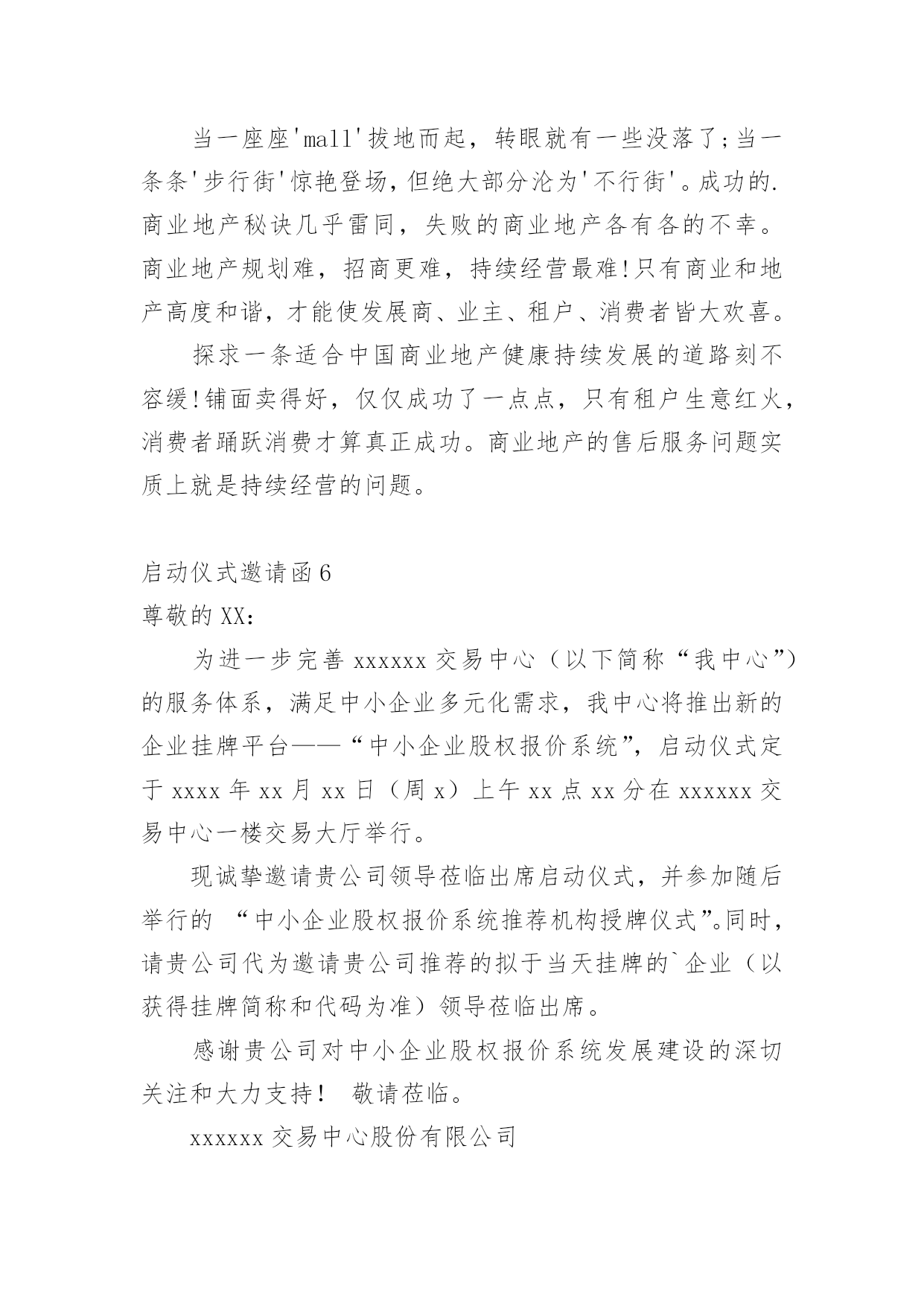 当一座座'mall'拔地而起，转眼就有一些没落了;当一条条'步行街'惊艳登场，但绝大部分沦为'不行街'。成功的.商业地产秘诀几乎雷同，失败的商业地产各有各的不幸。商业地产规划难，招商更难，持续经营最难!只有商业和地产高度和谐，才能使发展商、业主、租户、消费者皆大欢喜。

探求一条适合中国商业地产健康持续发展的道路刻不容缓!铺面卖得好，仅仅成功了一点点，只有租户生意红火，消费者踊跃消费才算真正成功。商业地产的售后服务问题实质上就是持续经营的问题。

启动仪式邀请函6

尊敬的XX：

为进一步完善xxxxxx交易中心（以下简称“我中心”）的服务体系，满足中小企业多元化需求，我中心将推出新的企业挂牌平台——“中小企业股权报价系统”，启动仪式定于xxxx年xx月xx日（周x）上午xx点xx分在xxxxxx交易中心一楼交易大厅举行。

现诚挚邀请贵公司领导莅临出席启动仪式，并参加随后举行的 “中小企业股权报价系统推荐机构授牌仪式”。同时，请贵公司代为邀请贵公司推荐的拟于当天挂牌的`企业（以获得挂牌简称和代码为准）领导莅临出席。

感谢贵公司对中小企业股权报价系统发展建设的深切关注和大力支持！ 敬请莅临。

xxxxxx交易中心股份有限公司